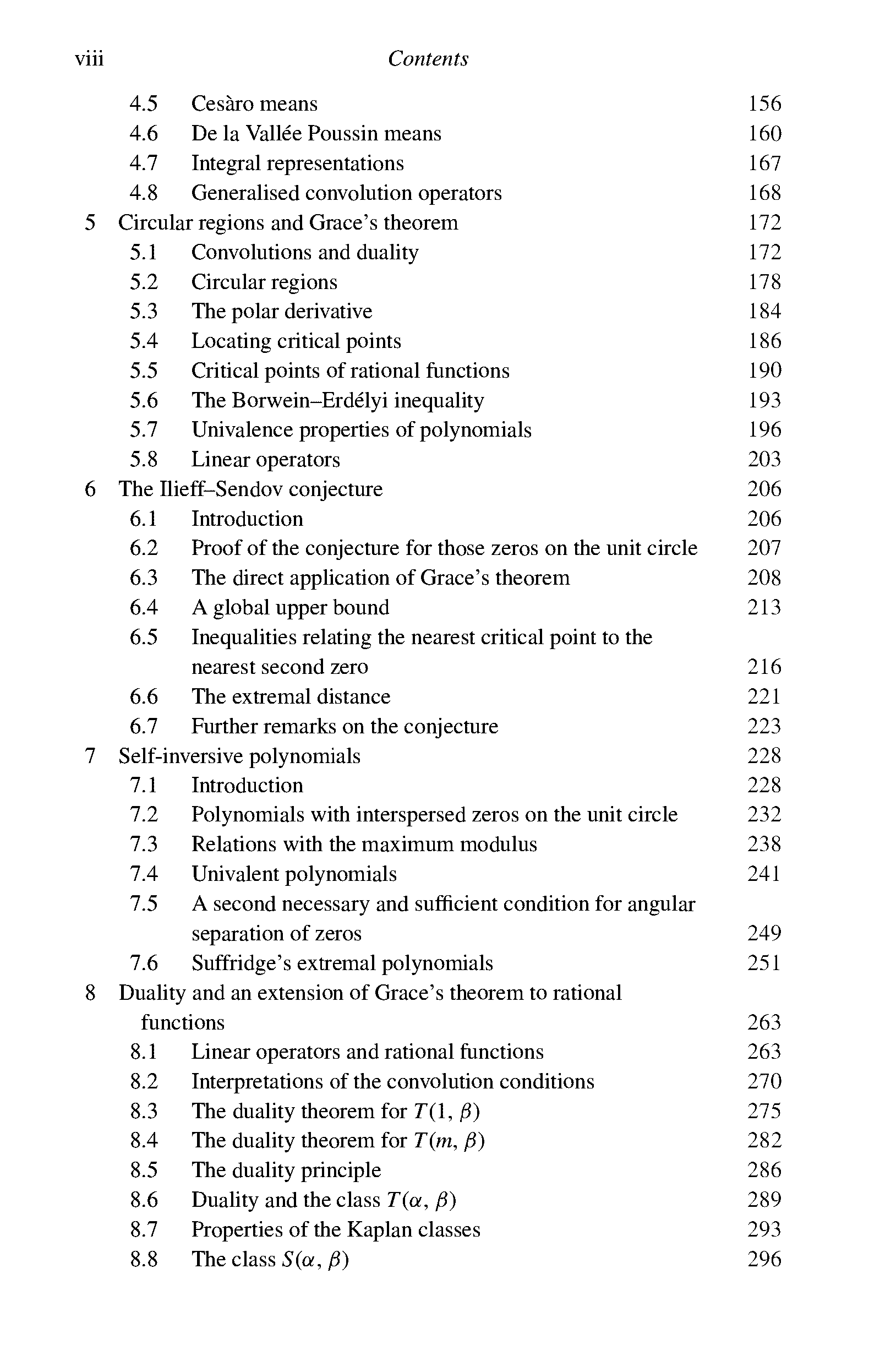 viii Contents

4.5 Cesàro means 156
4.6 De la Vallée Poussin means 160
4.7 Integral representations 167
4.8 Generalised convolution operators 168
5 Circular regions and Grace's theorem 172
5.1 Convolutions and duality 172
5.2 Circular regions 178
5.3 The polar derivative 184
5.4 Locating critical points 186
5.5 Critical points of rational functions 190
5.6 The Borwein–Erdélyi inequality 193
5.7 Univalence properties of polynomials 196
5.8 Linear operators 203
6 The Ilieff–Sendov conjecture 206
6.1 Introduction 206
6.2 Proof of the conjecture for those zeros on the unit circle 207
6.3 The direct application of Grace's theorem 208
6.4 A global upper bound 213
6.5 Inequalities relating the nearest critical point to the nearest second zero 216
6.6 The extremal distance 221
6.7 Further remarks on the conjecture 223
7 Self-inversive polynomials 228
7.1 Introduction 228
7.2 Polynomials with interspersed zeros on the unit circle 232
7.3 Relations with the maximum modulus 238
7.4 Univalent polynomials 241
7.5 A second necessary and sufficient condition for angular separation of zeros 249
7.6 Suffridge's extremal polynomials 251
8 Duality and an extension of Grace's theorem to rational functions 263
8.1 Linear operators and rational functions 263
8.2 Interpretations of the convolution conditions 270
8.3 The duality theorem for $T(1, \beta)$ 275
8.4 The duality theorem for $T(m, \beta)$ 282
8.5 The duality principle 286
8.6 Duality and the class $T(\alpha, \beta)$ 289
8.7 Properties of the Kaplan classes 293
8.8 The class $S(\alpha, \beta)$ 296